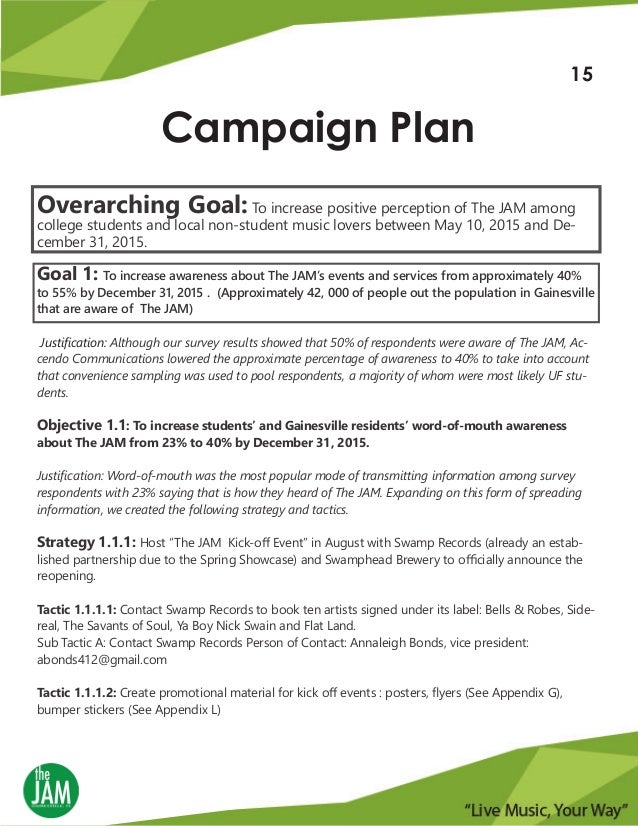 15

Campaign Plan

Overarching Goal: To increase positive perception of The JAM among college students and local non-student music lovers between May 10, 2015 and December 31, 2015.

Goal 1: To increase awareness about The JAM's events and services from approximately 40% to 55% by December 31, 2015 . (Approximately 42, 000 of people out the population in Gainesville that are aware of The JAM)

Justification: Although our survey results showed that 50% of respondents were aware of The JAM, Accendo Communications lowered the approximate percentage of awareness to 40% to take into account that convenience sampling was used to pool respondents, a majority of whom were most likely UF students.

Objective 1.1: To increase students' and Gainesville residents' word-of-mouth awareness about The JAM from 23% to 40% by December 31, 2015.

Justification: Word-of-mouth was the most popular mode of transmitting information among survey respondents with 23% saying that is how they heard of The JAM. Expanding on this form of spreading information, we created the following strategy and tactics.

Strategy 1.1.1: Host "The JAM Kick-off Event" in August with Swamp Records (already an established partnership due to the Spring Showcase) and Swamphead Brewery to officially announce the reopening.

Tactic 1.1.1.1: Contact Swamp Records to book ten artists signed under its label: Bells & Robes, Sidereal, The Savants of Soul, Ya Boy Nick Swain and Flat Land.
Sub Tactic A: Contact Swamp Records Person of Contact: Annaleigh Bonds, vice president: abonds412@gmail.com

Tactic 1.1.1.2: Create promotional material for kick off events : posters, flyers (See Appendix G), bumper stickers (See Appendix L)

the JAM

"Live Music, Your Way"